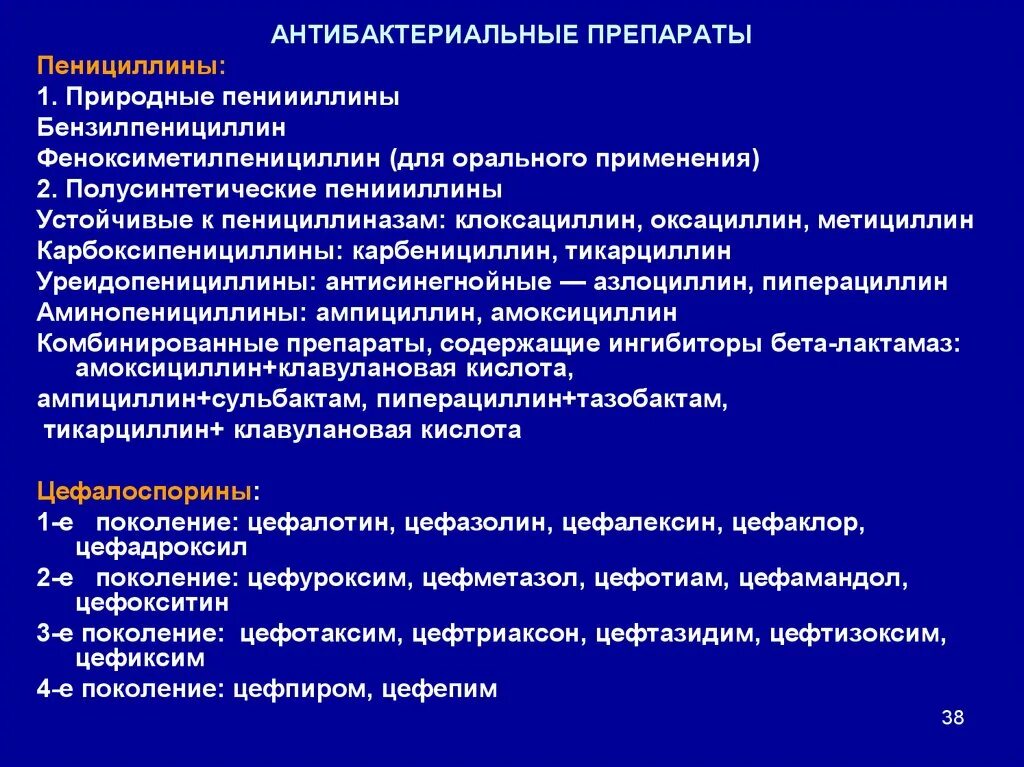 АНТИБАКТЕРИАЛЬНЫЕ ПРЕПАРАТЫ

Пенициллины:

1. Природные пениииллины

Бензилпенициллин

Феноксиметилпенициллин (для орального применения)

2. Полусинтетические пениииллины

Устойчивые к пенициллиназам: клоксациллин, оксациллин, метициллин

Карбоксипенициллины: карбенициллин, тикарциллин

Уреидопенициллины: антисинегнойные — азлоциллин, пиперациллин

Аминопенициллины: ампициллин, амоксициллин

Комбинированные препараты, содержащие ингибиторы бета-лактамаз: амоксициллин+клавулановая кислота,

ампициллин+сульбактам, пиперациллин+тазобактам,

тикарциллин+ клавулановая кислота

Цефалоспорины:

1-е поколение: цефалотин, цефазолин, цефалексин, цефаклор, цефадроксил

2-е поколение: цефуроксим, цефметазол, цефотиам, цефамандол, цефокситин

3-е поколение: цефотаксим, цефтриаксон, цефтазидим, цефтизоксим, цефиксим

4-е поколение: цефпиром, цефепим

38